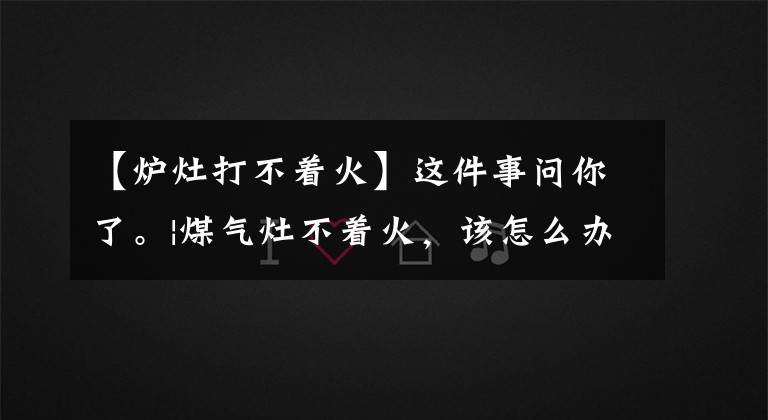 【炉灶打不着火】这件事问你了。|煤气灶不着火，该怎么办